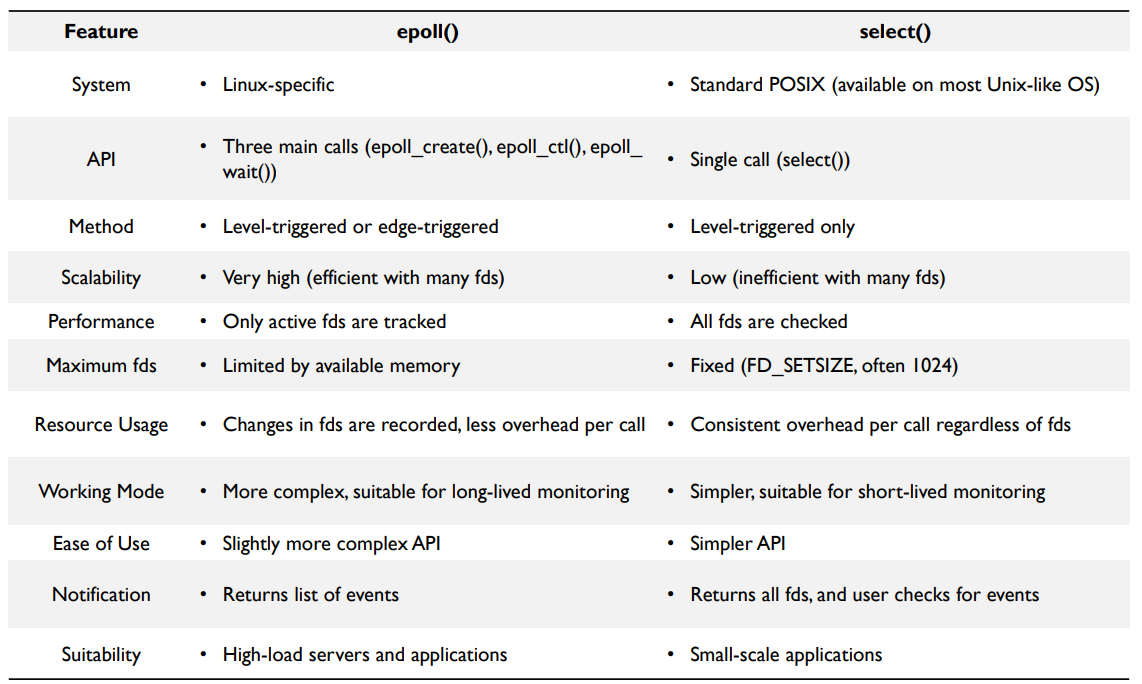 | Feature | epoll() | select() |
|---|---|---|
| System | • Linux-specific | • Standard POSIX (available on most Unix-like OS) |
| API | • Three main calls (epoll_create(), epoll_ctl(), epoll_wait()) | • Single call (select()) |
| Method | • Level-triggered or edge-triggered | • Level-triggered only |
| Scalability | • Very high (efficient with many fds) | • Low (inefficient with many fds) |
| Performance | • Only active fds are tracked | • All fds are checked |
| Maximum fds | • Limited by available memory | • Fixed (FD_SETSIZE, often 1024) |
| Resource Usage | • Changes in fds are recorded, less overhead per call | • Consistent overhead per call regardless of fds |
| Working Mode | • More complex, suitable for long-lived monitoring | • Simpler, suitable for short-lived monitoring |
| Ease of Use | • Slightly more complex API | • Simpler API |
| Notification | • Returns list of events | • Returns all fds, and user checks for events |
| Suitability | • High-load servers and applications | • Small-scale applications |